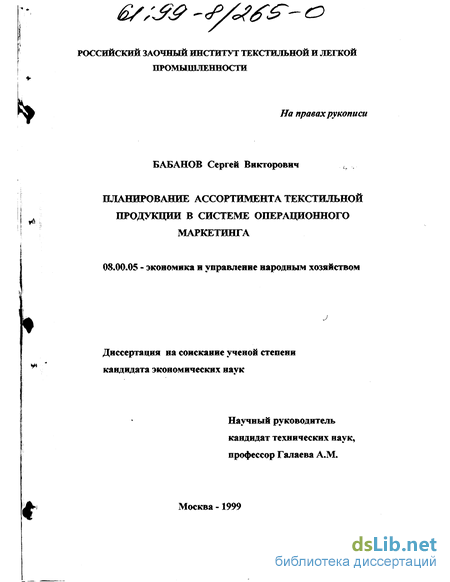 61:99-8/265-0

РОССИЙСКИЙ ЗАОЧНЫЙ ИНСТИТУТ ТЕКСТИЛЬНОЙ И ЛЕГКОЙ ПРОМЫШЛЕННОСТИ

На правах рукописи

БАБАНОВ Сергей Викторович

ПЛАНИРОВАНИЕ АССОРТИМЕНТА ТЕКСТИЛЬНОЙ ПРОДУКЦИИ В СИСТЕМЕ ОПЕРАЦИОННОГО МАРКЕТИНГА

08.00.05 - экономика и управление народным хозяйством

Диссертация на соискание ученой степени кандидата экономических наук

Научный руководитель
кандидат технических наук,
профессор Галаева А.М.

Москва - 1999

dsLib.net
библиотека диссертаций